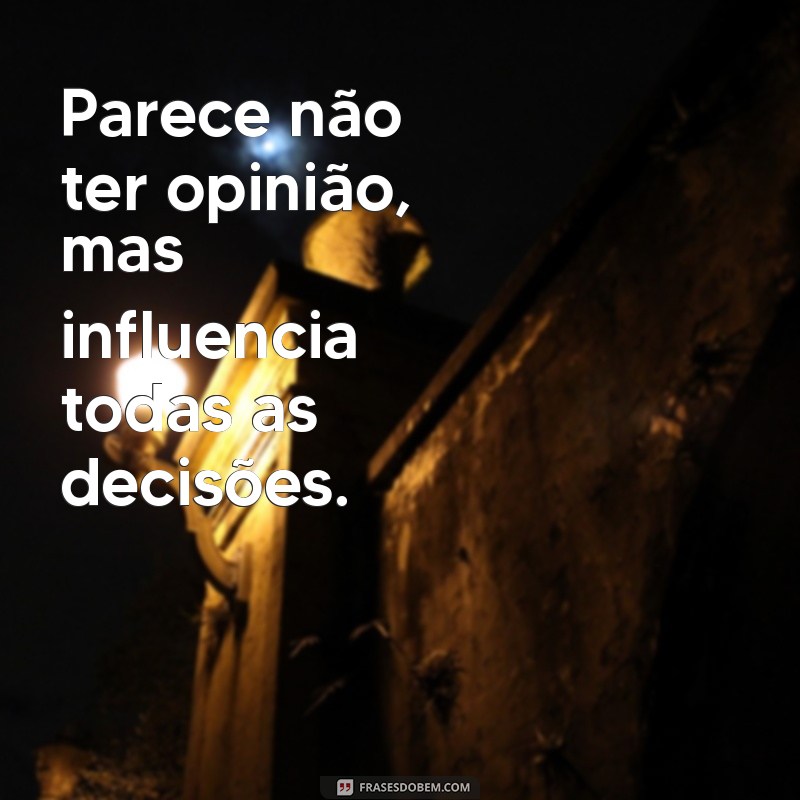 Parece não ter opinião, mas influencia todas as decisões.

FRASESDOBEM.COM